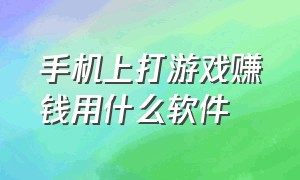 手机上打游戏赚钱用什么软件